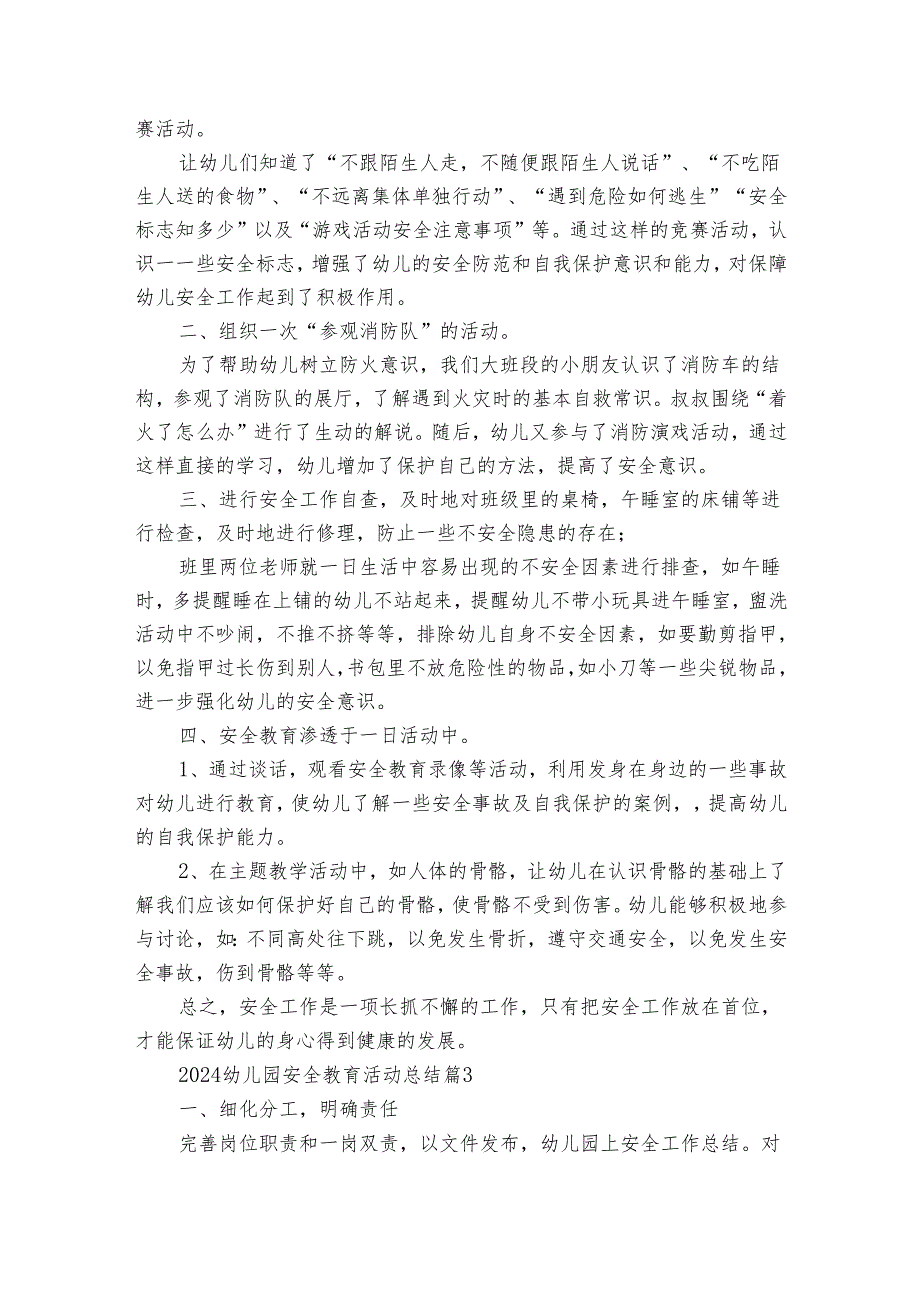 赛活动。

让幼儿们知道了“不跟陌生人走，不随便跟陌生人说话”、“不吃陌生人送的食物”、“不远离集体单独行动”、“遇到危险如何逃生”“安全标志知多少”以及“游戏活动安全注意事项”等。通过这样的竞赛活动，认识一一些安全标志，增强了幼儿的安全防范和自我保护意识和能力，对保障幼儿安全工作起到了积极作用。

二、组织一次“参观消防队”的活动。

为了帮助幼儿树立防火意识，我们大班段的小朋友认识了消防车的结构，参观了消防队的展厅，了解遇到火灾时的基本自救常识。叔叔围绕“着火了怎么办”进行了生动的解说。随后，幼儿又参与了消防演戏活动，通过这样直接的学习，幼儿增加了保护自己的方法，提高了安全意识。

三、进行安全工作自查，及时地对班级里的桌椅，午睡室的床铺等进行检查，及时地进行修理，防止一些不安全隐患的存在；

班里两位老师就一日生活中容易出现的不安全因素进行排查，如午睡时，多提醒睡在上铺的幼儿不站起来，提醒幼儿不带小玩具进午睡室，盥洗活动中不吵闹，不推不挤等等，排除幼儿自身不安全因素，如要勤剪指甲，以免指甲过长伤到别人，书包里不放危险性的物品，如小刀等一些尖锐物品，进一步强化幼儿的安全意识。

四、安全教育渗透于一日活动中。

1、通过谈话，观看安全教育录像等活动，利用发身在身边的一些事故对幼儿进行教育，使幼儿了解一些安全事故及自我保护的案例，，提高幼儿的自我保护能力。

2、在主题教学活动中，如人体的骨骼，让幼儿在认识骨骼的基础上了解我们应该如何保护好自己的骨骼，使骨骼不受到伤害。幼儿能够积极地参与讨论，如：不同高处往下跳，以免发生骨折，遵守交通安全，以免发生安全事故，伤到骨骼等等。

总之，安全工作是一项长抓不懈的工作，只有把安全工作放在首位，才能保证幼儿的身心得到健康的发展。

2024幼儿园安全教育活动总结篇3

一、细化分工，明确责任

完善岗位职责和一岗双责，以文件发布，幼儿园上安全工作总结。对